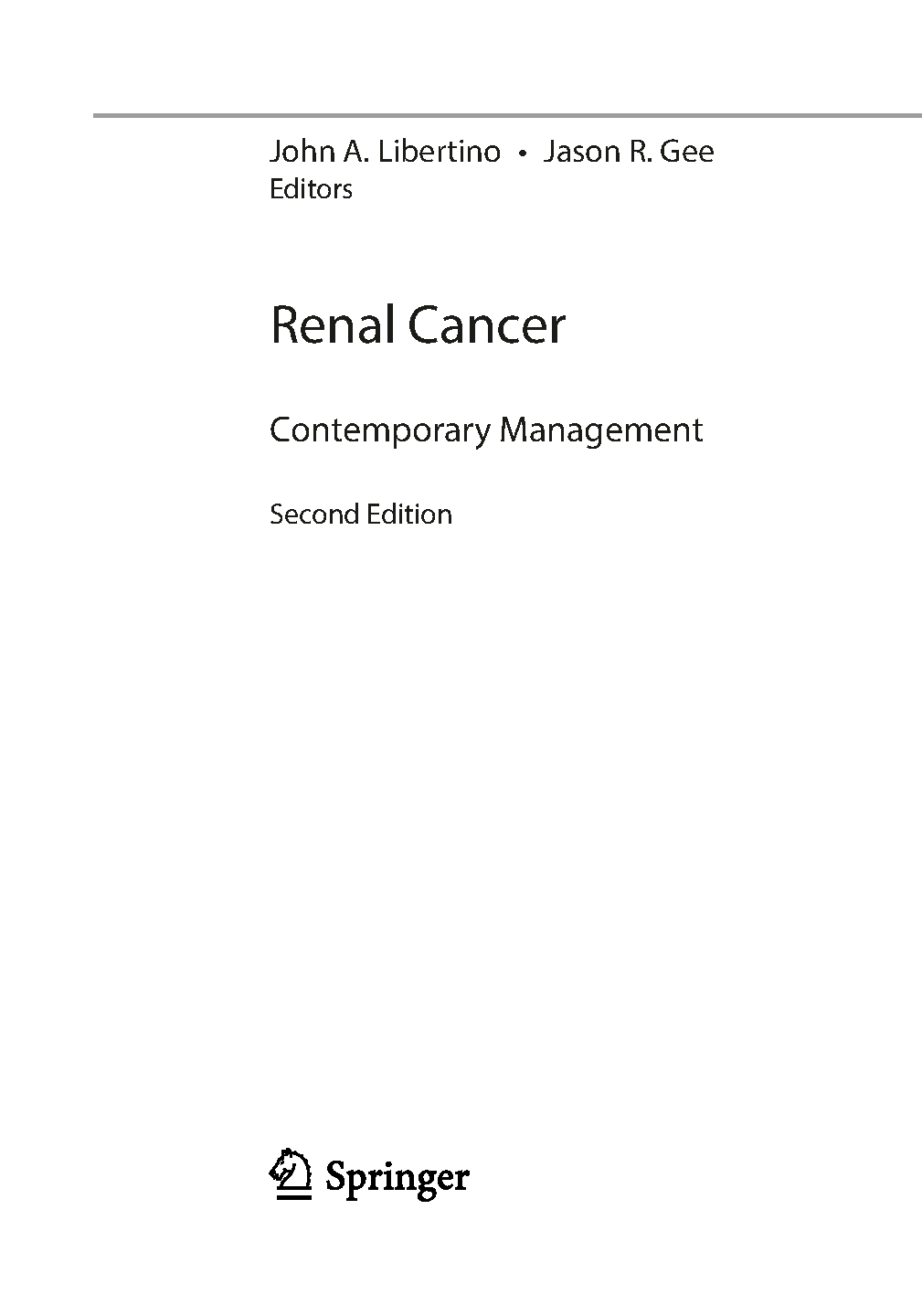 John A. Libertino • Jason R. Gee
Editors

Renal Cancer

Contemporary Management

Second Edition

Springer